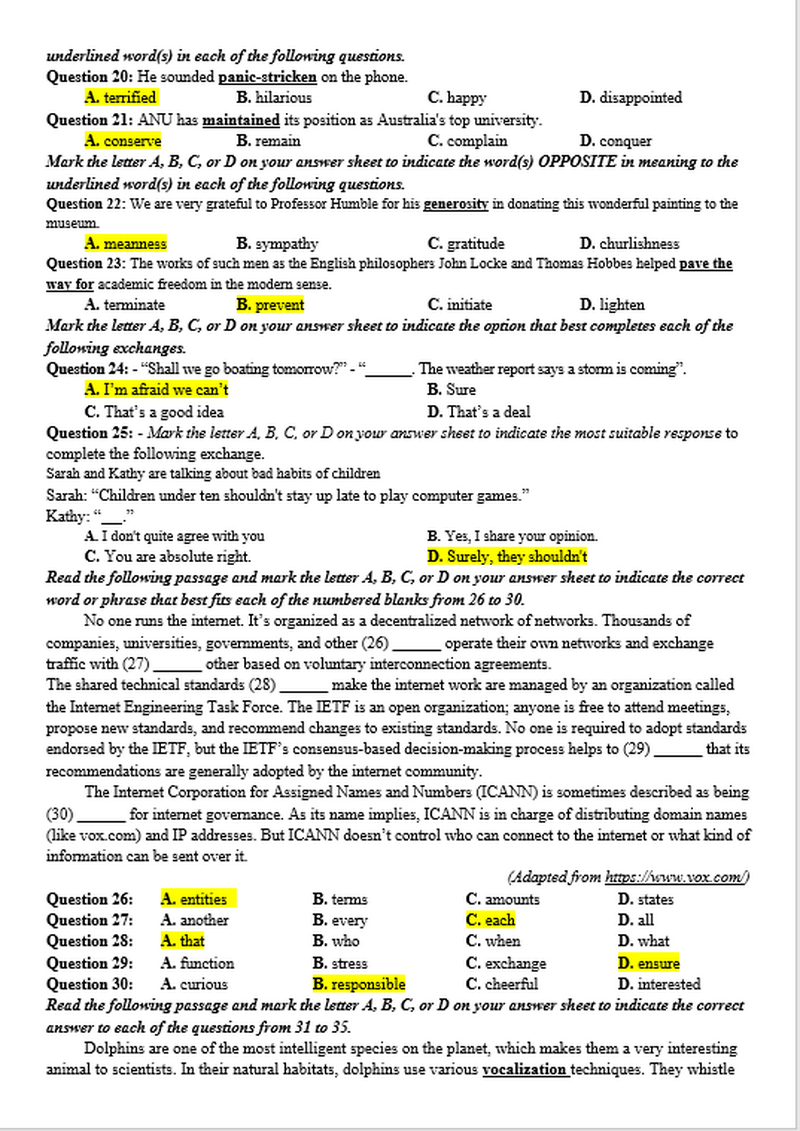 underlined word(s) in each of the following questions.
Question 20: He sounded panic-stricken on the phone.
A. terrified B. hilarious C. happy D. disappointed
Question 21: ANU has maintained its position as Australia's top university.
A. conserve B. remain C. complain D. conquer
Mark the letter A, B, C, or D on your answer sheet to indicate the word(s) OPPOSITE in meaning to the underlined word(s) in each of the following questions.
Question 22: We are very grateful to Professor Humble for his generosity in donating this wonderful painting to the museum.
A. meanness B. sympathy C. gratitude D. churlishness
Question 23: The works of such men as the English philosophers John Locke and Thomas Hobbes helped pave the way for academic freedom in the modern sense.
A. terminate B. prevent C. initiate D. lighten
Mark the letter A, B, C, or D on your answer sheet to indicate the option that best completes each of the following exchanges.
Question 24: - "Shall we go boating tomorrow?" - "______. The weather report says a storm is coming".
A. I'm afraid we can't B. Sure
C. That's a good idea D. That's a deal
Question 25: - Mark the letter A, B, C, or D on your answer sheet to indicate the most suitable response to complete the following exchange.
Sarah and Kathy are talking about bad habits of children
Sarah: "Children under ten shouldn't stay up late to play computer games."
Kathy: "___."
A. I don't quite agree with you B. Yes, I share your opinion.
C. You are absolute right. D. Surely, they shouldn't
Read the following passage and mark the letter A, B, C, or D on your answer sheet to indicate the correct word or phrase that best fits each of the numbered blanks from 26 to 30.
No one runs the internet. It's organized as a decentralized network of networks. Thousands of companies, universities, governments, and other (26) ______ operate their own networks and exchange traffic with (27) ______ other based on voluntary interconnection agreements.
The shared technical standards (28) ______ make the internet work are managed by an organization called the Internet Engineering Task Force. The IETF is an open organization; anyone is free to attend meetings, propose new standards, and recommend changes to existing standards. No one is required to adopt standards endorsed by the IETF, but the IETF's consensus-based decision-making process helps to (29) ______ that its recommendations are generally adopted by the internet community.
The Internet Corporation for Assigned Names and Numbers (ICANN) is sometimes described as being (30) ______ for internet governance. As its name implies, ICANN is in charge of distributing domain names (like vox.com) and IP addresses. But ICANN doesn't control who can connect to the internet or what kind of information can be sent over it.
(Adapted from https://www.vox.com/)
Question 26: A. entities B. terms C. amounts D. states
Question 27: A. another B. every C. each D. all
Question 28: A. that B. who C. when D. what
Question 29: A. function B. stress C. exchange D. ensure
Question 30: A. curious B. responsible C. cheerful D. interested
Read the following passage and mark the letter A, B, C, or D on your answer sheet to indicate the correct answer to each of the questions from 31 to 35.
Dolphins are one of the most intelligent species on the planet, which makes them a very interesting animal to scientists. In their natural habitats, dolphins use various vocalization techniques. They whistle